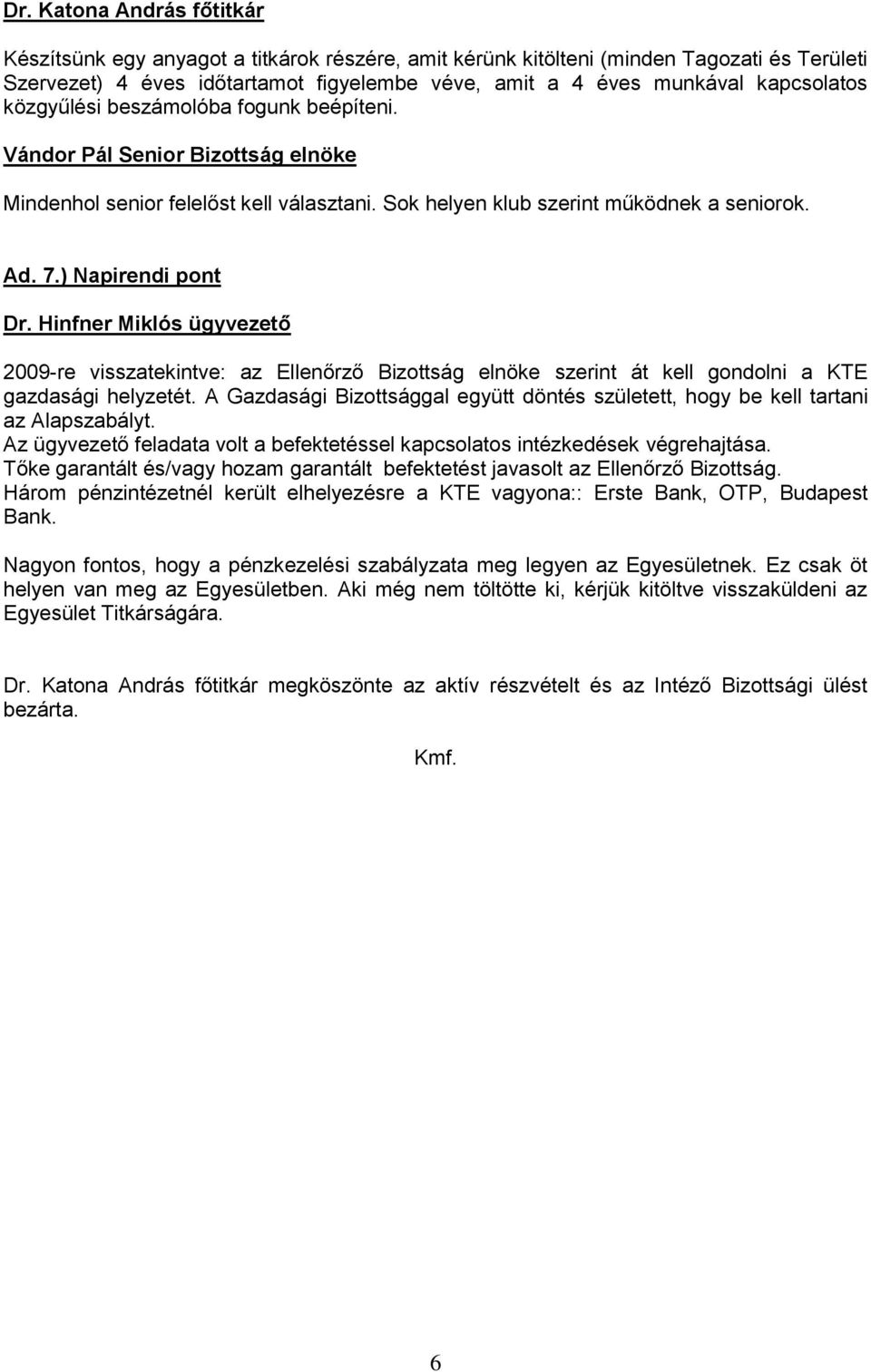 Dr. Katona András főtitkár

Készítsünk egy anyagot a titkárok részére, amit kérünk kitölteni (minden Tagozati és Területi Szervezet) 4 éves időtartamot figyelembe véve, amit a 4 éves munkával kapcsolatos közgyűlési beszámolóba fogunk beépíteni.

Vándor Pál Senior Bizottság elnöke

Mindenhol senior felelőst kell választani. Sok helyen klub szerint működnek a seniorok.

Ad. 7.) Napirendi pont

Dr. Hinfner Miklós ügyvezető

2009-re visszatekintve: az Ellenőrző Bizottság elnöke szerint át kell gondolni a KTE gazdasági helyzetét. A Gazdasági Bizottsággal együtt döntés született, hogy be kell tartani az Alapszabályt.
Az ügyvezető feladata volt a befektetéssel kapcsolatos intézkedések végrehajtása.
Tőke garantált és/vagy hozam garantált befektetést javasolt az Ellenőrző Bizottság.
Három pénzintézetnél került elhelyezésre a KTE vagyona:: Erste Bank, OTP, Budapest Bank.

Nagyon fontos, hogy a pénzkezelési szabályzata meg legyen az Egyesületnek. Ez csak öt helyen van meg az Egyesületben. Aki még nem töltötte ki, kérjük kitöltve visszaküldeni az Egyesület Titkárságára.

Dr. Katona András főtitkár megköszönte az aktív részvételt és az Intéző Bizottsági ülést bezárta.

Kmf.

6